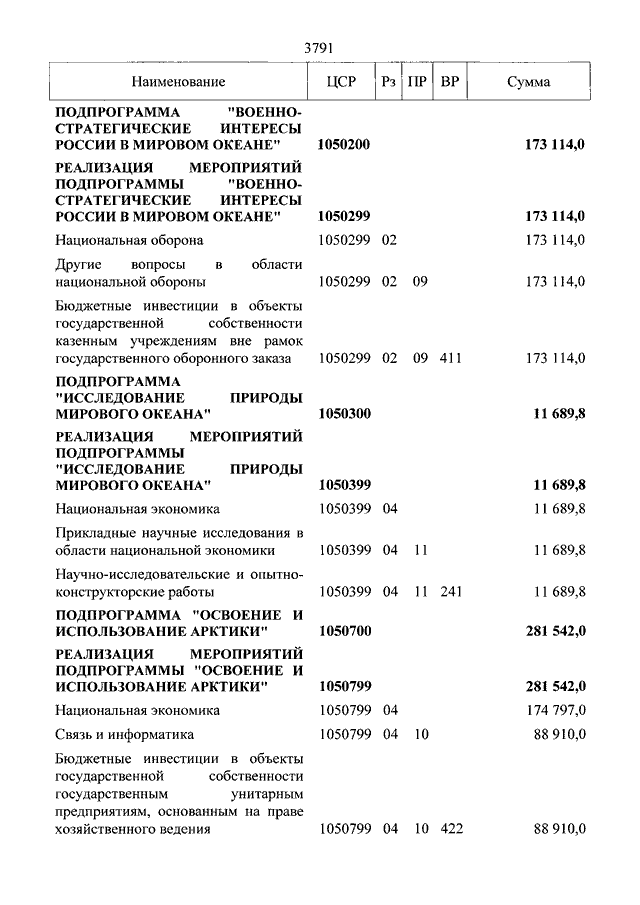 3791

| Наименование | ЦСР | Рз | ПР | ВР | Сумма |
|---|---|---|---|---|---|
| ПОДПРОГРАММА "ВОЕННО-СТРАТЕГИЧЕСКИЕ ИНТЕРЕСЫ РОССИИ В МИРОВОМ ОКЕАНЕ" | 1050200 | | | | 173 114,0 |
| РЕАЛИЗАЦИЯ МЕРОПРИЯТИЙ ПОДПРОГРАММЫ "ВОЕННО-СТРАТЕГИЧЕСКИЕ ИНТЕРЕСЫ РОССИИ В МИРОВОМ ОКЕАНЕ" | 1050299 | | | | 173 114,0 |
| Национальная оборона | 1050299 | 02 | | | 173 114,0 |
| Другие вопросы в области национальной обороны | 1050299 | 02 | 09 | | 173 114,0 |
| Бюджетные инвестиции в объекты государственной собственности казенным учреждениям вне рамок государственного оборонного заказа | 1050299 | 02 | 09 | 411 | 173 114,0 |
| ПОДПРОГРАММА "ИССЛЕДОВАНИЕ ПРИРОДЫ МИРОВОГО ОКЕАНА" | 1050300 | | | | 11 689,8 |
| РЕАЛИЗАЦИЯ МЕРОПРИЯТИЙ ПОДПРОГРАММЫ "ИССЛЕДОВАНИЕ ПРИРОДЫ МИРОВОГО ОКЕАНА" | 1050399 | | | | 11 689,8 |
| Национальная экономика | 1050399 | 04 | | | 11 689,8 |
| Прикладные научные исследования в области национальной экономики | 1050399 | 04 | 11 | | 11 689,8 |
| Научно-исследовательские и опытно-конструкторские работы | 1050399 | 04 | 11 | 241 | 11 689,8 |
| ПОДПРОГРАММА "ОСВОЕНИЕ И ИСПОЛЬЗОВАНИЕ АРКТИКИ" | 1050700 | | | | 281 542,0 |
| РЕАЛИЗАЦИЯ МЕРОПРИЯТИЙ ПОДПРОГРАММЫ "ОСВОЕНИЕ И ИСПОЛЬЗОВАНИЕ АРКТИКИ" | 1050799 | | | | 281 542,0 |
| Национальная экономика | 1050799 | 04 | | | 174 797,0 |
| Связь и информатика | 1050799 | 04 | 10 | | 88 910,0 |
| Бюджетные инвестиции в объекты государственной собственности государственным унитарным предприятиям, основанным на праве хозяйственного ведения | 1050799 | 04 | 10 | 422 | 88 910,0 |